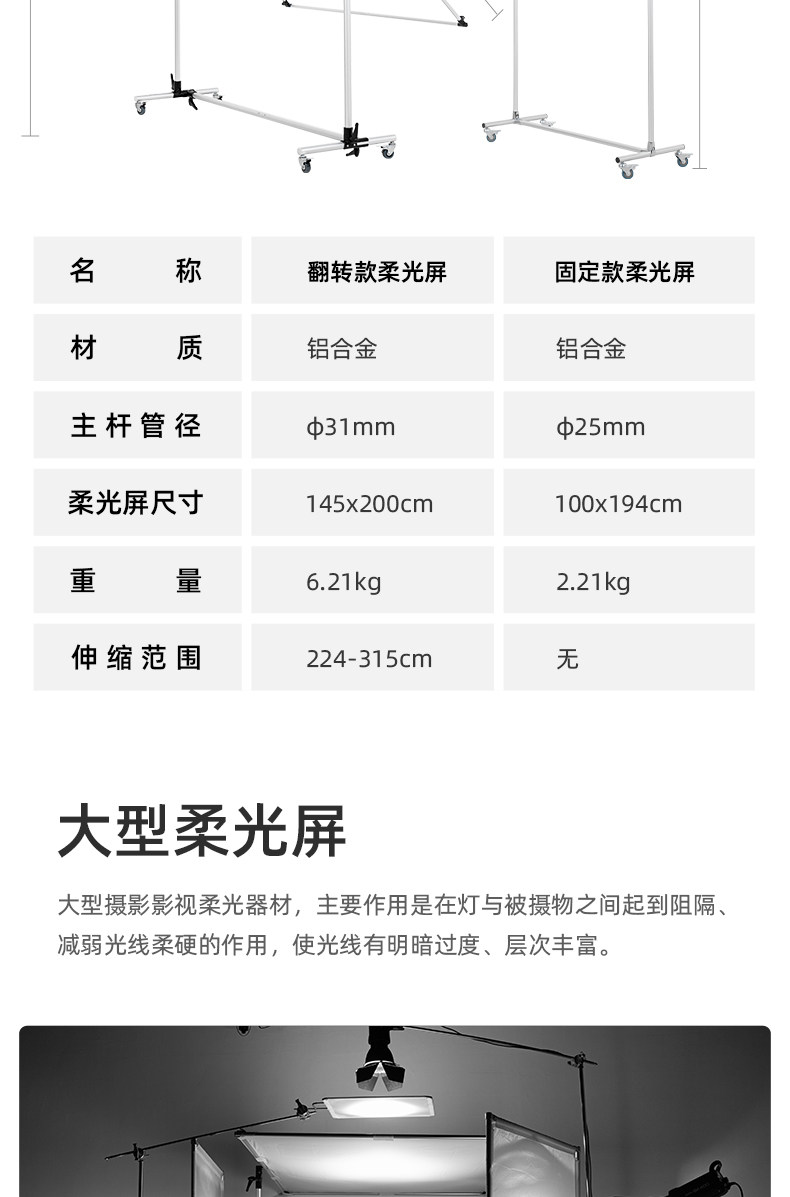 | 名称 | 翻转款柔光屏 | 固定款柔光屏 |
|---|---|---|
| 材质 | 铝合金 | 铝合金 |
| 主杆管径 | ϕ31mm | ϕ25mm |
| 柔光屏尺寸 | 145x200cm | 100x194cm |
| 重量 | 6.21kg | 2.21kg |
| 伸缩范围 | 224-315cm | 无 |

大型柔光屏

大型摄影影视柔光器材，主要作用是在灯与被摄物之间起到阻隔、减弱光线柔硬的作用，使光线有明暗过度、层次丰富。